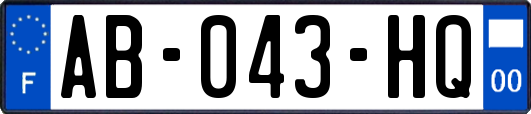 F
AB-043-HQ
00